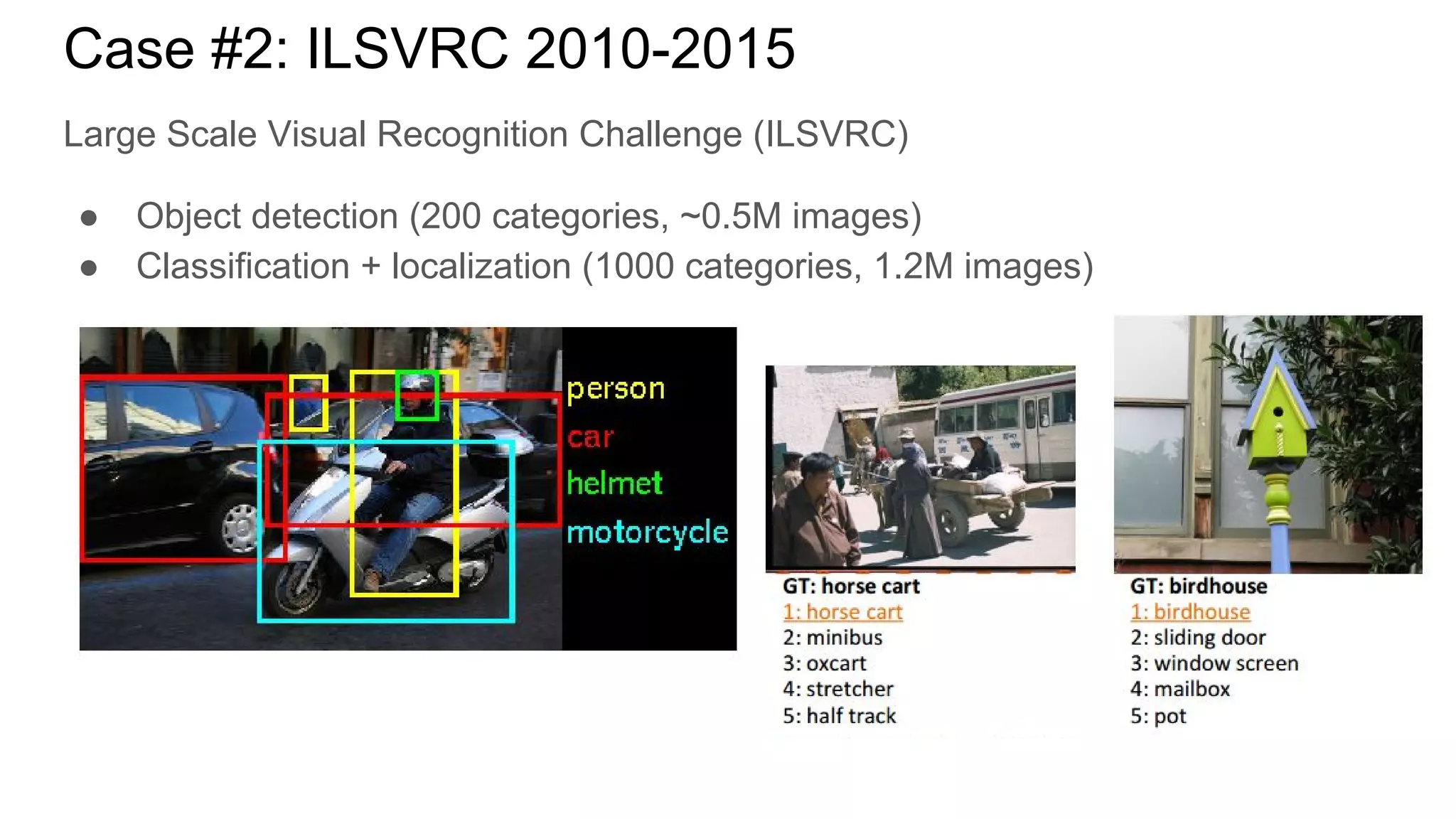 Case #2: ILSVRC 2010-2015

Large Scale Visual Recognition Challenge (ILSVRC)

● Object detection (200 categories, ~0.5M images)
● Classification + localization (1000 categories, 1.2M images)

person
car
helmet
motorcycle

GT: horse cart
1: horse cart
2: minibus
3: oxcart
4: stretcher
5: half track

GT: birdhouse
1: birdhouse
2: sliding door
3: window screen
4: mailbox
5: pot